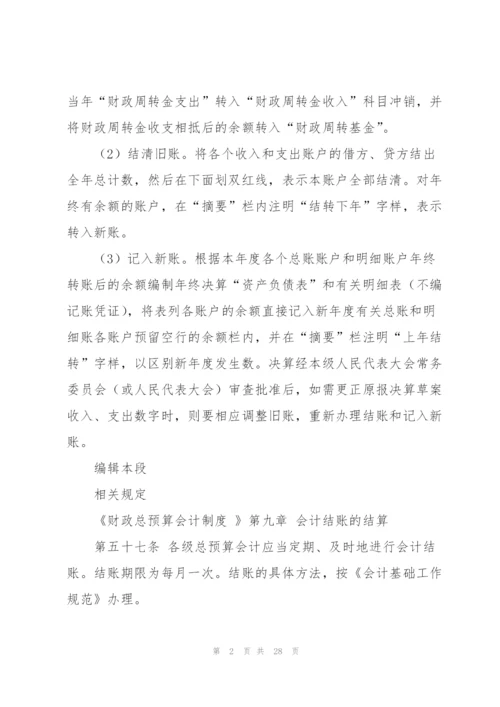 当年“财政周转金支出”转入“财政周转金收入”科目冲销，并将财政周转金收支相抵后的余额转入“财政周转基金”。

（2）结清旧账。将各个收入和支出账户的借方、贷方结出全年总计数，然后在下面划双红线，表示本账户全部结清。对年终有余额的账户，在“摘要”栏内注明“结转下年”字样，表示转入新账。

（3）记入新账。根据本年度各个总账账户和明细账户年终转账后的余额编制年终决算“资产负债表”和有关明细表（不编记账凭证），将表列各账户的余额直接记入新年度有关总账和明细账各账户预留空行的余额栏内，并在“摘要”栏注明“上年结转”字样，以区别新年度发生数。决算经本级人民代表大会常务委员会（或人民代表大会）审查批准后，如需更正原报决算草案收入、支出数字时，则要相应调整旧账，重新办理结账和记入新账。

编辑本段

相关规定

《财政总预算会计制度 》第九章 会计结账的结算

第五十七条 各级总预算会计应当定期、及时地进行会计结账。结账期限为每月一次。结账的具体方法，按《会计基础工作规范》办理。

第 2 页 共 28 页